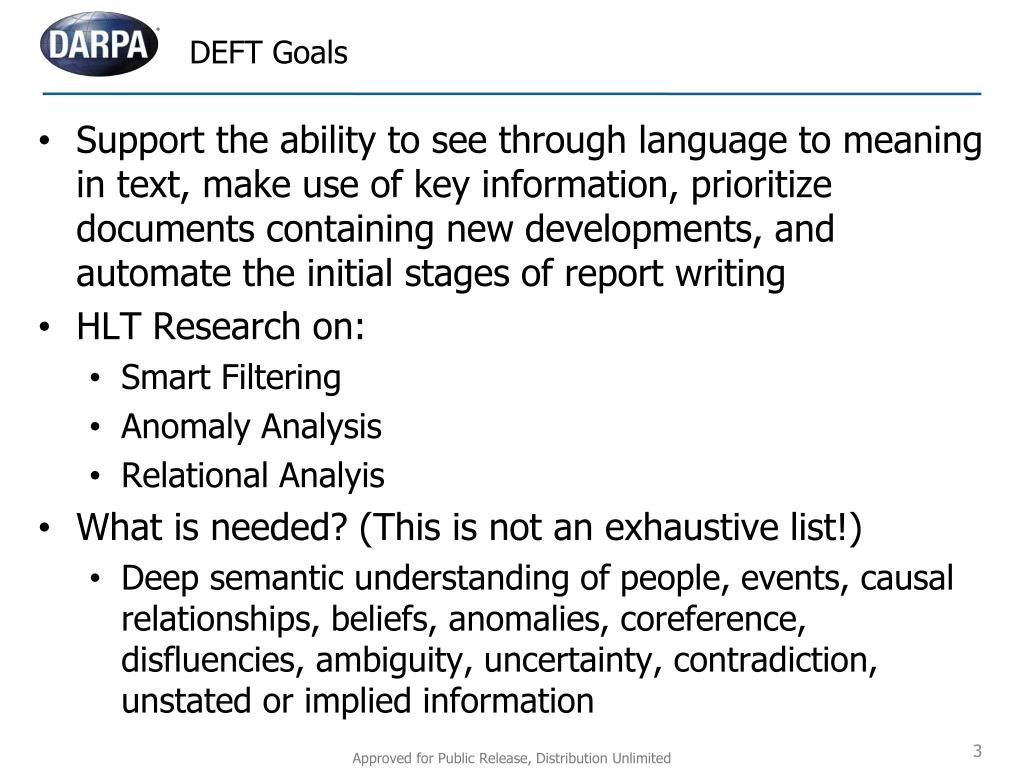 DARPA

DEFT Goals

• Support the ability to see through language to meaning in text, make use of key information, prioritize documents containing new developments, and automate the initial stages of report writing
• HLT Research on:
• Smart Filtering
• Anomaly Analysis
• Relational Analyis
• What is needed? (This is not an exhaustive list!)
• Deep semantic understanding of people, events, causal relationships, beliefs, anomalies, coreference, disfluencies, ambiguity, uncertainty, contradiction, unstated or implied information

Approved for Public Release, Distribution Unlimited

3